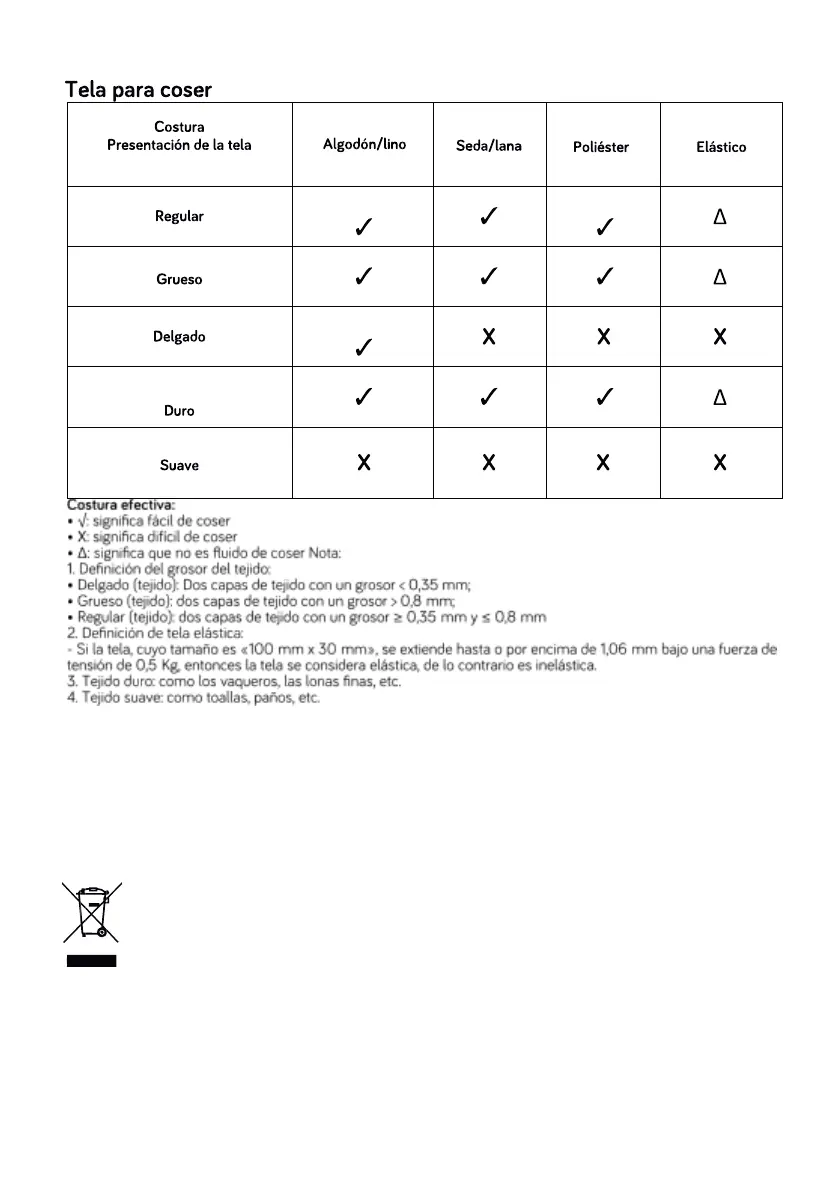 Tela para coser

| Costura Presentación de la tela | Algodón/lino | Seda/lana | Poliéster | Elástico |
|---|---|---|---|---|
| Regular | ✓ | ✓ | ✓ | Δ |
| Grueso | ✓ | ✓ | ✓ | Δ |
| Delgado | ✓ | X | X | X |
| Duro | ✓ | ✓ | ✓ | Δ |
| Suave | X | X | X | X |

Costura efectiva:
• √: significa fácil de coser
• X: significa difícil de coser
• Δ: significa que no es fluido de coser Nota:
1. Definición del grosor del tejido:
• Delgado (tejido): Dos capas de tejido con un grosor < 0,35 mm;
• Grueso (tejido): dos capas de tejido con un grosor > 0,8 mm;
• Regular (tejido): dos capas de tejido con un grosor ≥ 0,35 mm y ≤ 0,8 mm
2. Definición de tela elástica:
- Si la tela, cuyo tamaño es «100 mm x 30 mm», se extiende hasta o por encima de 1,06 mm bajo una fuerza de tensión de 0,5 Kg, entonces la tela se considera elástica, de lo contrario es inelástica.
3. Tejido duro: como los vaqueros, las lonas finas, etc.
4. Tejido suave: como toallas, paños, etc.